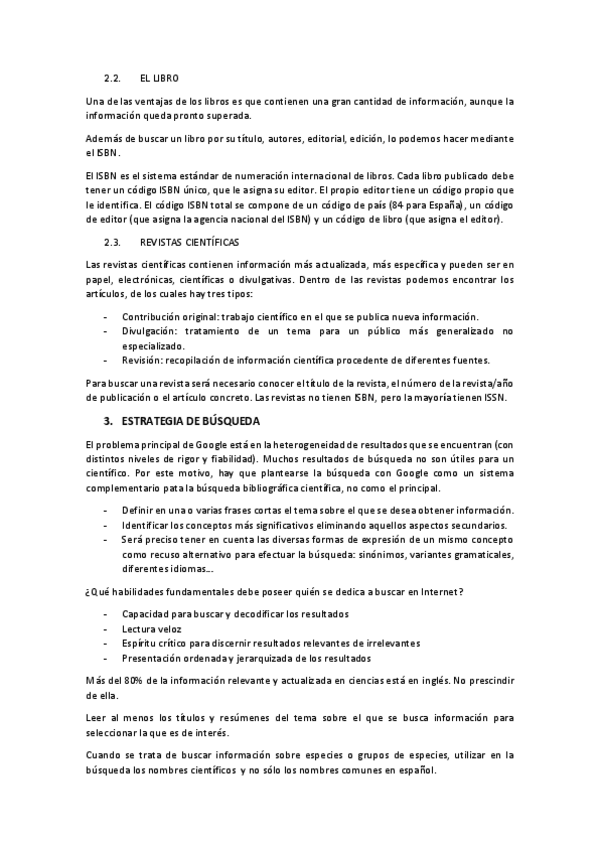 2.2. EL LIBRO

Una de las ventajas de los libros es que contienen una gran cantidad de información, aunque la información queda pronto superada.

Además de buscar un libro por su título, autores, editorial, edición, lo podemos hacer mediante el ISBN.

El ISBN es el sistema estándar de numeración internacional de libros. Cada libro publicado debe tener un código ISBN único, que le asigna su editor. El propio editor tiene un código propio que le identifica. El código ISBN total se compone de un código de país (84 para España), un código de editor (que asigna la agencia nacional del ISBN) y un código de libro (que asigna el editor).

2.3. REVISTAS CIENTÍFICAS

Las revistas científicas contienen información más actualizada, más específica y pueden ser en papel, electrónicas, científicas o divulgativas. Dentro de las revistas podemos encontrar los artículos, de los cuales hay tres tipos:

- Contribución original: trabajo científico en el que se publica nueva información.
- Divulgación: tratamiento de un tema para un público más generalizado no especializado.
- Revisión: recopilación de información científica procedente de diferentes fuentes.

Para buscar una revista será necesario conocer el título de la revista, el número de la revista/año de publicación o el artículo concreto. Las revistas no tienen ISBN, pero la mayoría tienen ISSN.

3. ESTRATEGIA DE BÚSQUEDA

El problema principal de Google está en la heterogeneidad de resultados que se encuentran (con distintos niveles de rigor y fiabilidad). Muchos resultados de búsqueda no son útiles para un científico. Por este motivo, hay que plantearse la búsqueda con Google como un sistema complementario pata la búsqueda bibliográfica científica, no como el principal.

- Definir en una o varias frases cortas el tema sobre el que se desea obtener información.
- Identificar los conceptos más significativos eliminando aquellos aspectos secundarios.
- Será preciso tener en cuenta las diversas formas de expresión de un mismo concepto como recuso alternativo para efectuar la búsqueda: sinónimos, variantes gramaticales, diferentes idiomas...

¿Qué habilidades fundamentales debe poseer quién se dedica a buscar en Internet?

- Capacidad para buscar y decodificar los resultados
- Lectura veloz
- Espíritu crítico para discernir resultados relevantes de irrelevantes
- Presentación ordenada y jerarquizada de los resultados

Más del 80% de la información relevante y actualizada en ciencias está en inglés. No prescindir de ella.

Leer al menos los títulos y resúmenes del tema sobre el que se busca información para seleccionar la que es de interés.

Cuando se trata de buscar información sobre especies o grupos de especies, utilizar en la búsqueda los nombres científicos y no sólo los nombres comunes en español.